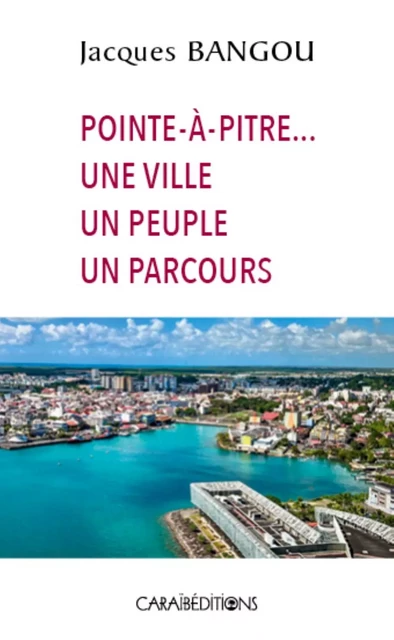 Jacques BANGOU

POINTE-À-PITRE...
UNE VILLE
UN PEUPLE
UN PARCOURS

CARAÏBÉDITIONS